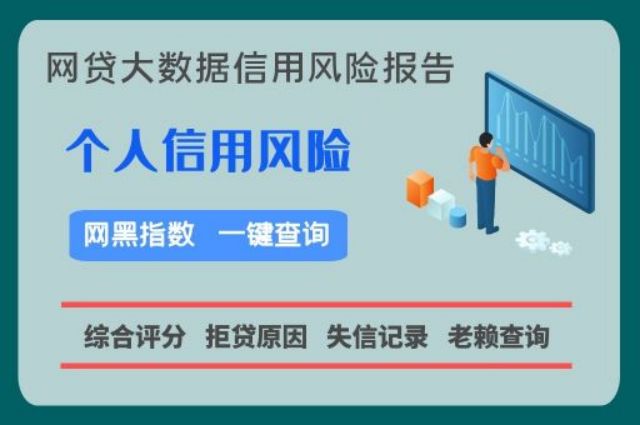 网贷大数据信用风险报告

个人信用风险

网黑指数 一键查询

综合评分 拒贷原因 失信记录 老赖查询